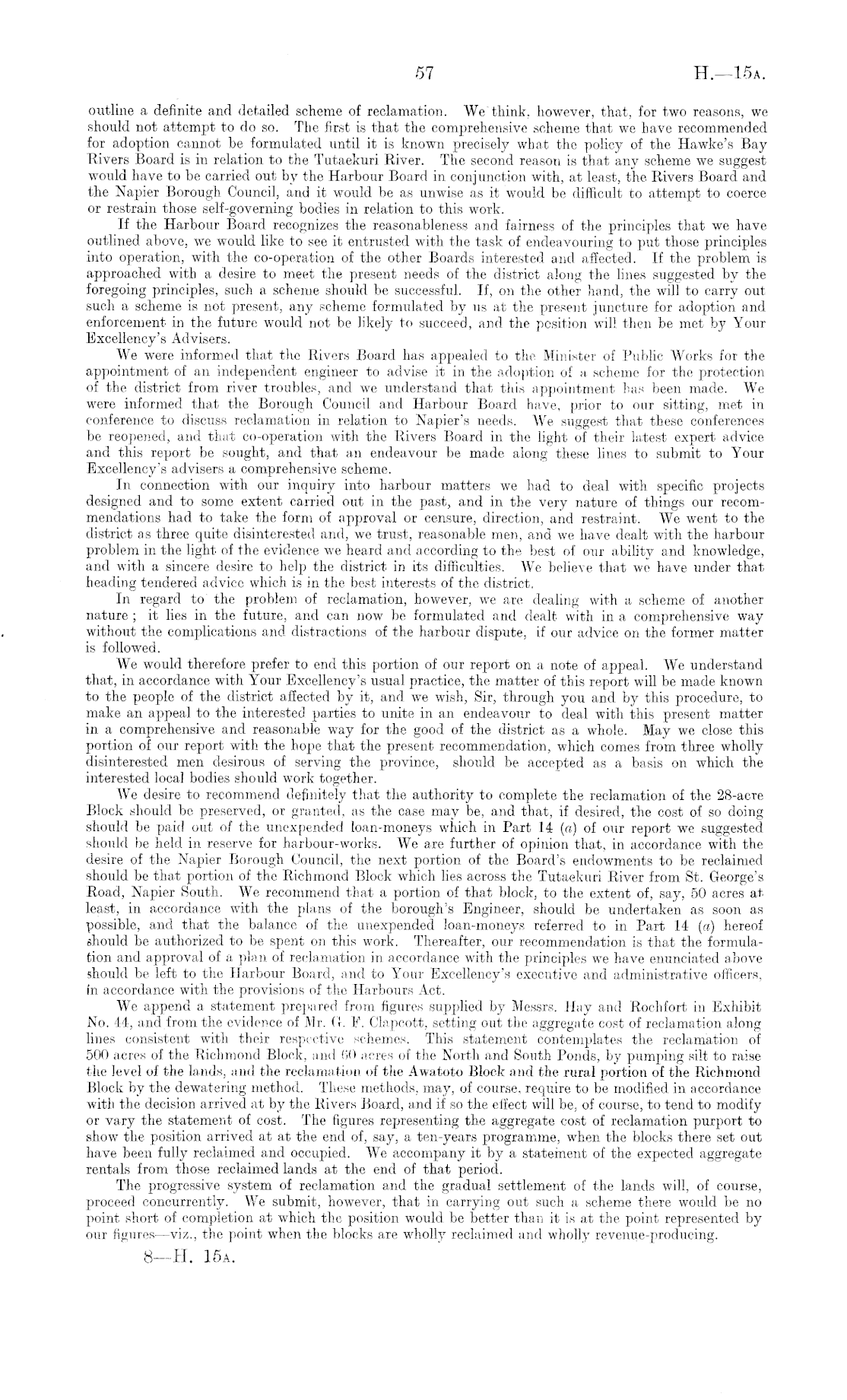 57

H.—15A.

outline a definite and detailed scheme of reclamation. We think, however, that, for two reasons, we should not attempt to do so. The first is that the comprehensive scheme that we have recommended for adoption cannot be formulated until it is known precisely what the policy of the Hawke's Bay Rivers Board is in relation to the Tutaekuri River. The second reason is that any scheme we suggest would have to be carried out by the Harbour Board in conjunction with, at least, the Rivers Board and the Napier Borough Council, and it would be as unwise as it would be difficult to attempt to coerce or restrain those self-governing bodies in relation to this work.

If the Harbour Board recognizes the reasonableness and fairness of the principles that we have outlined above, we would like to see it entrusted with the task of endeavouring to put those principles into operation, with the co-operation of the other Boards interested and affected. If the problem is approached with a desire to meet the present needs of the district along the lines suggested by the foregoing principles, such a scheme should be successful. If, on the other hand, the will to carry out such a scheme is not present, any scheme formulated by us at the present juncture for adoption and enforcement in the future would not be likely to succeed, and the position will then be met by Your Excellency's Advisers.

We were informed that the Rivers Board has appealed to the Minister of Public Works for the appointment of an independent engineer to advise it in the adoption of a scheme for the protection of the district from river troubles, and we understand that this appointment has been made. We were informed that the Borough Council and Harbour Board have, prior to our sitting, met in conference to discuss reclamation in relation to Napier's needs. We suggest that these conferences be reopened, and that co-operation with the Rivers Board in the light of their latest expert advice and this report be sought, and that an endeavour be made along these lines to submit to Your Excellency's advisers a comprehensive scheme.

In connection with our inquiry into harbour matters we had to deal with specific projects designed and to some extent carried out in the past, and in the very nature of things our recommendations had to take the form of approval or censure, direction, and restraint. We went to the district as three quite disinterested and, we trust, reasonable men, and we have dealt with the harbour problem in the light of the evidence we heard and according to the best of our ability and knowledge, and with a sincere desire to help the district in its difficulties. We believe that we have under that heading tendered advice which is in the best interests of the district.

In regard to the problem of reclamation, however, we are dealing with a scheme of another nature; it lies in the future, and can now be formulated and dealt with in a comprehensive way without the complications and distractions of the harbour dispute, if our advice on the former matter is followed.

We would therefore prefer to end this portion of our report on a note of appeal. We understand that, in accordance with Your Excellency's usual practice, the matter of this report will be made known to the people of the district affected by it, and we wish, Sir, through you and by this procedure, to make an appeal to the interested parties to unite in an endeavour to deal with this present matter in a comprehensive and reasonable way for the good of the district as a whole. May we close this portion of our report with the hope that the present recommendation, which comes from three wholly disinterested men desirous of serving the province, should be accepted as a basis on which the interested local bodies should work together.

We desire to recommend definitely that the authority to complete the reclamation of the 28-acre Block should be preserved, or granted, as the case may be, and that, if desired, the cost of so doing should be paid out of the unexpended loan-moneys which in Part 14 (a) of our report we suggested should be held in reserve for harbour-works. We are further of opinion that, in accordance with the desire of the Napier Borough Council, the next portion of the Board's endowments to be reclaimed should be that portion of the Richmond Block which lies across the Tutaekuri River from St. George's Road, Napier South. We recommend that a portion of that block, to the extent of, say, 50 acres at least, in accordance with the plans of the borough's Engineer, should be undertaken as soon as possible, and that the balance of the unexpended loan-moneys referred to in Part 14 (a) hereof should be authorized to be spent on this work. Thereafter, our recommendation is that the formulation and approval of a plan of reclamation in accordance with the principles we have enunciated above should be left to the Harbour Board, and to Your Excellency's executive and administrative officers, in accordance with the provisions of the Harbours Act.

We append a statement prepared from figures supplied by Messrs. Hay and Rochfort in Exhibit No. 44, and from the evidence of Mr. G. F. Clapcott, setting out the aggregate cost of reclamation along lines consistent with their respective schemes. This statement contemplates the reclamation of 500 acres of the Richmond Block, and 60 acres of the North and South Ponds, by pumping silt to raise the level of the lands, and the reclamation of the Awatoto Block and the rural portion of the Richmond Block by the dewatering method. These methods, may, of course, require to be modified in accordance with the decision arrived at by the Rivers Board, and if so the effect will be, of course, to tend to modify or vary the statement of cost. The figures representing the aggregate cost of reclamation purport to show the position arrived at at the end of, say, a ten-years programme, when the blocks there set out have been fully reclaimed and occupied. We accompany it by a statement of the expected aggregate rentals from those reclaimed lands at the end of that period.

The progressive system of reclamation and the gradual settlement of the lands will, of course, proceed concurrently. We submit, however, that in carrying out such a scheme there would be no point short of completion at which the position would be better than it is at the point represented by our figures—viz., the point when the blocks are wholly reclaimed and wholly revenue-producing.

8—H. 15A.